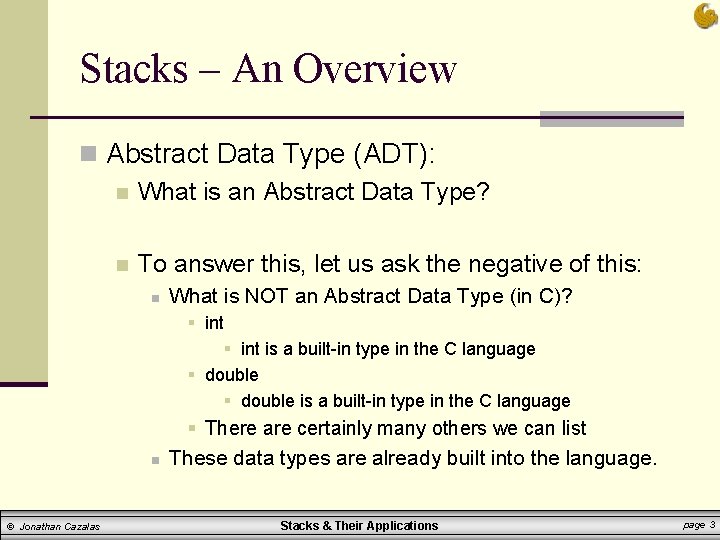 Stacks – An Overview

Abstract Data Type (ADT):

What is an Abstract Data Type?

To answer this, let us ask the negative of this:

What is NOT an Abstract Data Type (in C)?

int

int is a built-in type in the C language

double

double is a built-in type in the C language

There are certainly many others we can list

These data types are already built into the language.

© Jonathan Cazalas

Stacks & Their Applications

page 3